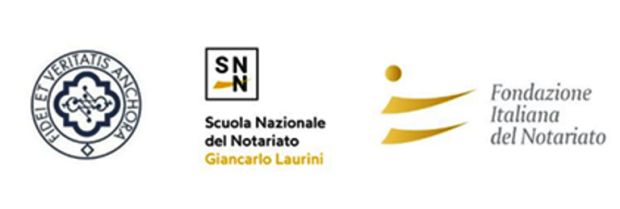 FIDEI ET VERITATIS ANCHORA

SN
N

Scuola Nazionale
del Notariato
Giancarlo Laurini

Fondazione
Italiana
del Notariato